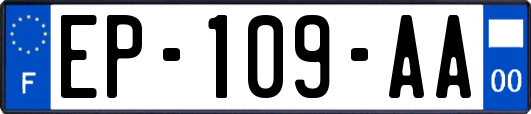 F
EP-109-AA
00